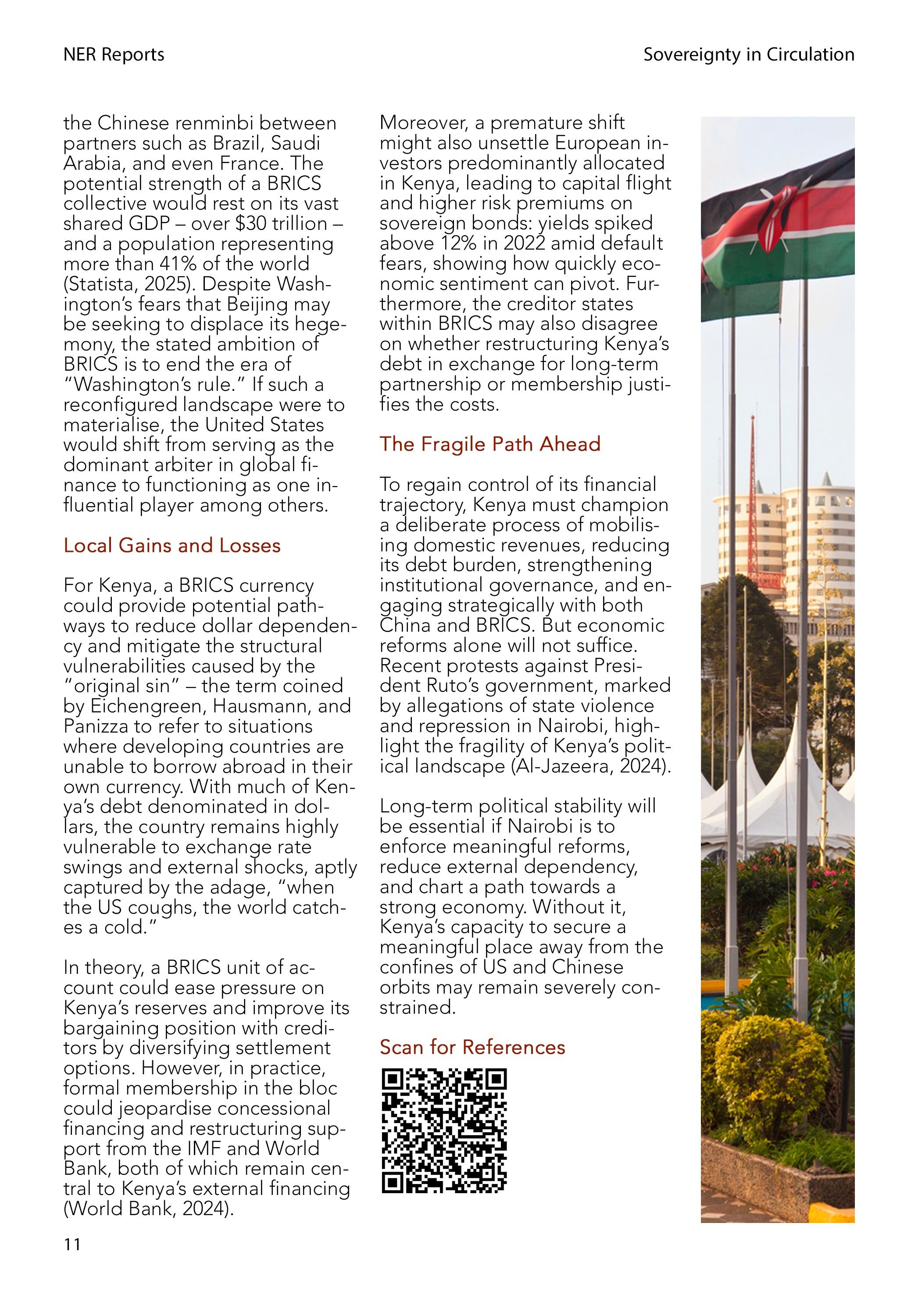 NER Reports

Sovereignty in Circulation

the Chinese renminbi between partners such as Brazil, Saudi Arabia, and even France. The potential strength of a BRICS collective would rest on its vast shared GDP – over \$30 trillion – and a population representing more than 41% of the world (Statista, 2025). Despite Washington's fears that Beijing may be seeking to displace its hegemony, the stated ambition of BRICS is to end the era of "Washington's rule." If such a reconfigured landscape were to materialise, the United States would shift from serving as the dominant arbiter in global finance to functioning as one influential player among others.

Local Gains and Losses

For Kenya, a BRICS currency could provide potential pathways to reduce dollar dependency and mitigate the structural vulnerabilities caused by the "original sin" – the term coined by Eichengreen, Hausmann, and Panizza to refer to situations where developing countries are unable to borrow abroad in their own currency. With much of Kenya's debt denominated in dollars, the country remains highly vulnerable to exchange rate swings and external shocks, aptly captured by the adage, "when the US coughs, the world catches a cold."

In theory, a BRICS unit of account could ease pressure on Kenya's reserves and improve its bargaining position with creditors by diversifying settlement options. However, in practice, formal membership in the bloc could jeopardise concessional financing and restructuring support from the IMF and World Bank, both of which remain central to Kenya's external financing (World Bank, 2024).

Moreover, a premature shift might also unsettle European investors predominantly allocated in Kenya, leading to capital flight and higher risk premiums on sovereign bonds: yields spiked above 12% in 2022 amid default fears, showing how quickly economic sentiment can pivot. Furthermore, the creditor states within BRICS may also disagree on whether restructuring Kenya's debt in exchange for long-term partnership or membership justifies the costs.

The Fragile Path Ahead

To regain control of its financial trajectory, Kenya must champion a deliberate process of mobilising domestic revenues, reducing its debt burden, strengthening institutional governance, and engaging strategically with both China and BRICS. But economic reforms alone will not suffice. Recent protests against President Ruto's government, marked by allegations of state violence and repression in Nairobi, highlight the fragility of Kenya's political landscape (Al-Jazeera, 2024).

Long-term political stability will be essential if Nairobi is to enforce meaningful reforms, reduce external dependency, and chart a path towards a strong economy. Without it, Kenya's capacity to secure a meaningful place away from the confines of US and Chinese orbits may remain severely constrained.

Scan for References

11